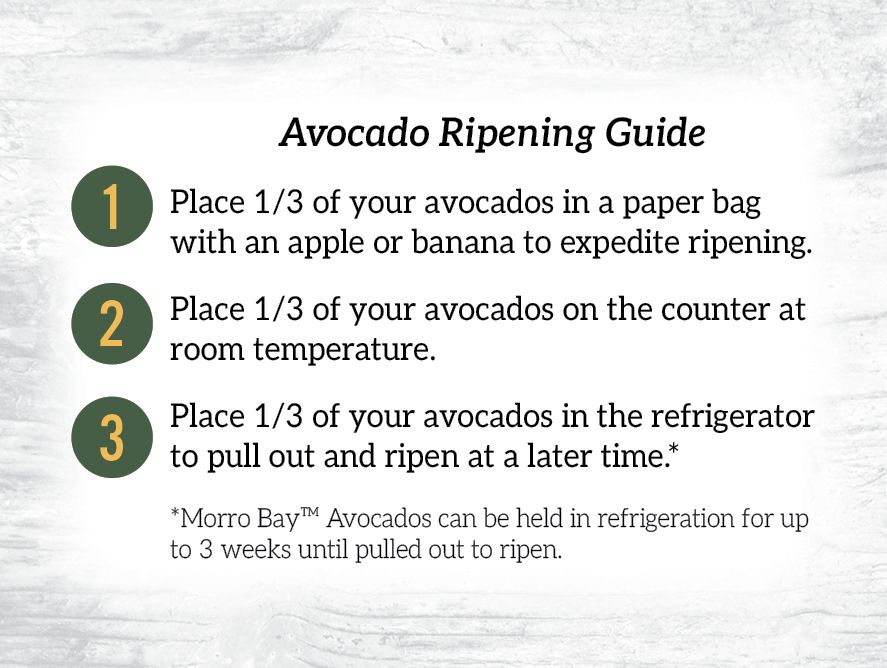 Avocado Ripening Guide

1 Place 1/3 of your avocados in a paper bag with an apple or banana to expedite ripening.

2 Place 1/3 of your avocados on the counter at room temperature.

3 Place 1/3 of your avocados in the refrigerator to pull out and ripen at a later time.*

*Morro Bay™ Avocados can be held in refrigeration for up to 3 weeks until pulled out to ripen.